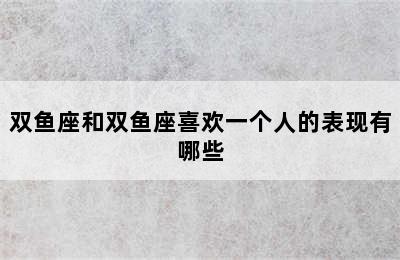 双鱼座和双鱼座喜欢一个人的表现有哪些